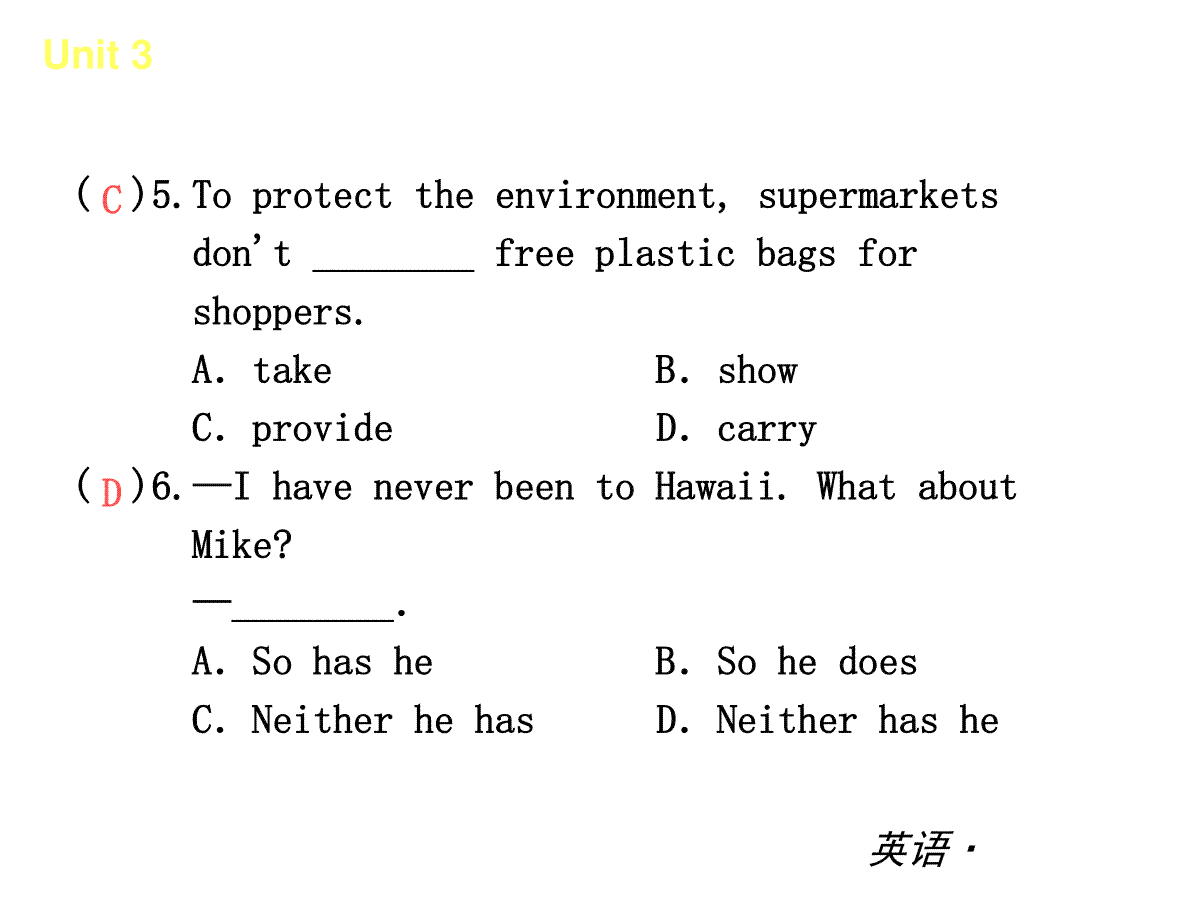 Unit 3

( C )5. To protect the environment, supermarkets don't ________ free plastic bags for shoppers.
A. take B. show
C. provide D. carry

( D )6. —I have never been to Hawaii. What about Mike?
—________.
A. So has he B. So he does
C. Neither he has D. Neither has he

英语·